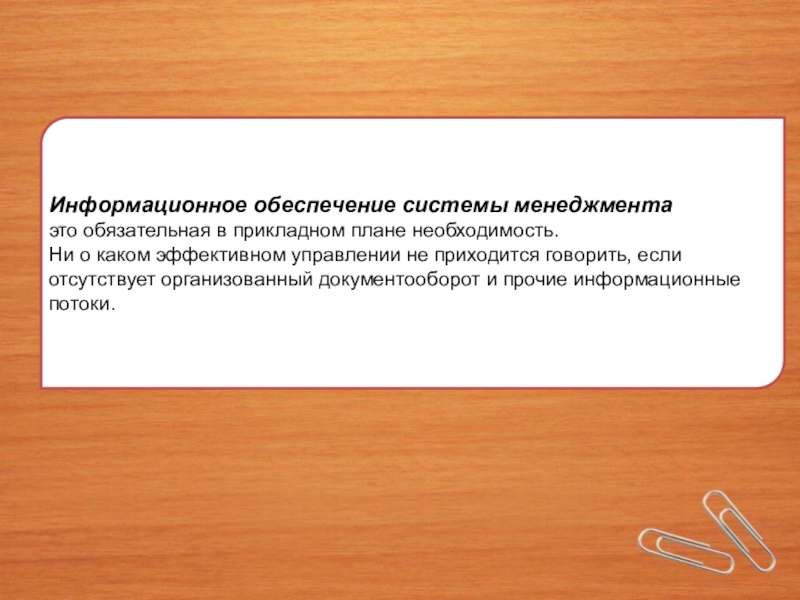 Информационное обеспечение системы менеджмента
это обязательная в прикладном плане необходимость.
Ни о каком эффективном управлении не приходится говорить, если отсутствует организованный документооборот и прочие информационные потоки.